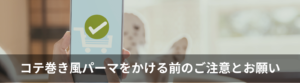 コテ巻き風パーマをかける前のご注意とお願い